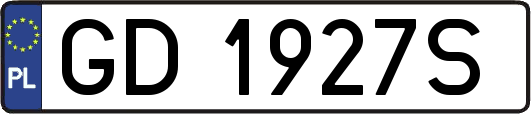 PL
GD 1927S